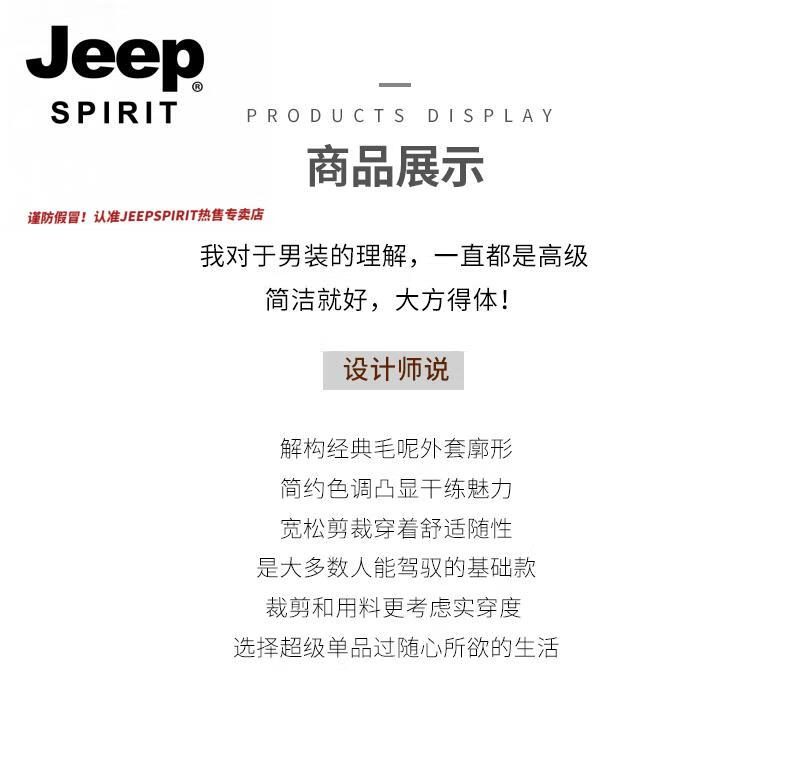 Jeep®
SPIRIT

PRODUCTS DISPLAY

商品展示

谨防假冒！认准JEEPSPIRIT热售专卖店

我对于男装的理解，一直都是高级
简洁就好，大方得体！

设计师说

解构经典毛呢外套廓形
简约色调凸显干练魅力
宽松剪裁穿着舒适随性
是大多数人能驾驭的基础款
裁剪和用料更考虑实穿度
选择超级单品过随心所欲的生活